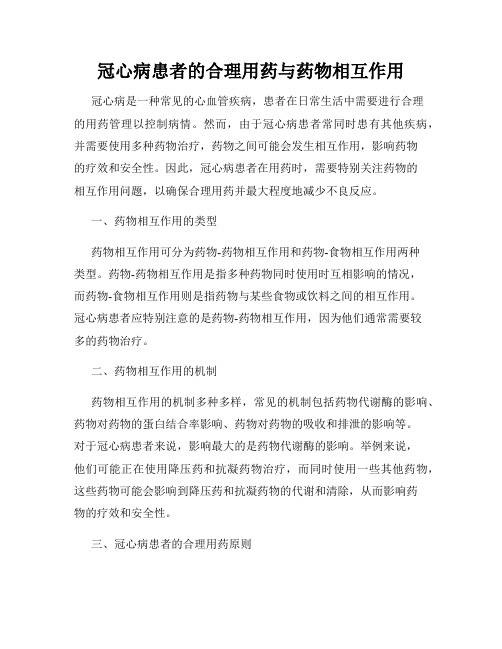 冠心病患者的合理用药与药物相互作用

冠心病是一种常见的心血管疾病，患者在日常生活中需要进行合理的用药管理以控制病情。然而，由于冠心病患者常同时患有其他疾病，并需要使用多种药物治疗，药物之间可能会发生相互作用，影响药物的疗效和安全性。因此，冠心病患者在用药时，需要特别关注药物的相互作用问题，以确保合理用药并最大程度地减少不良反应。

一、药物相互作用的类型

药物相互作用可分为药物-药物相互作用和药物-食物相互作用两种类型。药物-药物相互作用是指多种药物同时使用时互相影响的情况，而药物-食物相互作用则是指药物与某些食物或饮料之间的相互作用。冠心病患者应特别注意的是药物-药物相互作用，因为他们通常需要较多的药物治疗。

二、药物相互作用的机制

药物相互作用的机制多种多样，常见的机制包括药物代谢酶的影响、药物对药物的蛋白结合率影响、药物对药物的吸收和排泄的影响等。对于冠心病患者来说，影响最大的是药物代谢酶的影响。举例来说，他们可能正在使用降压药和抗凝药物治疗，而同时使用一些其他药物，这些药物可能会影响到降压药和抗凝药物的代谢和清除，从而影响药物的疗效和安全性。

三、冠心病患者的合理用药原则